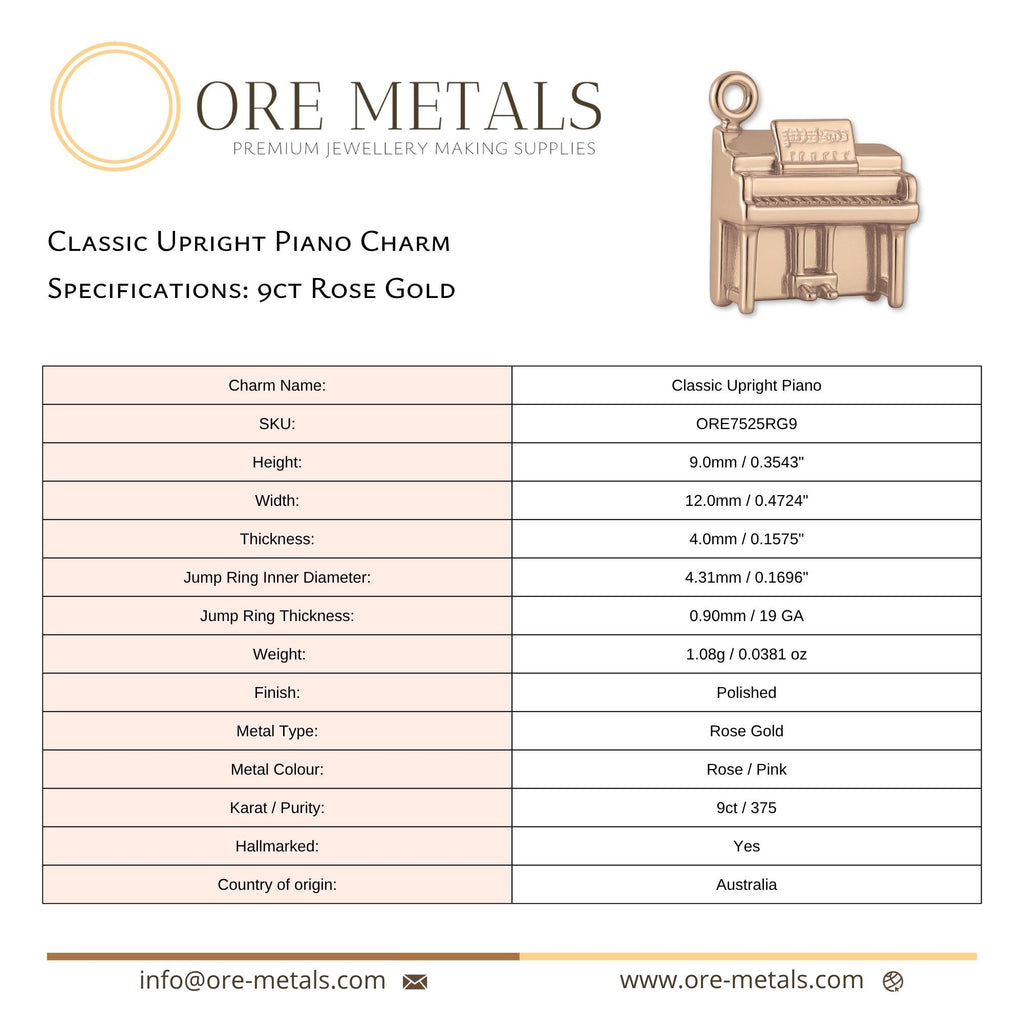 ORE METALS
PREMIUM JEWELLERY MAKING SUPPLIES

Classic Upright Piano Charm
Specifications: 9ct Rose Gold

| Charm Name: | Classic Upright Piano |
|---|---|
| SKU: | ORE7525RG9 |
| Height: | 9.0mm / 0.3543" |
| Width: | 12.0mm / 0.4724" |
| Thickness: | 4.0mm / 0.1575" |
| Jump Ring Inner Diameter: | 4.31mm / 0.1696" |
| Jump Ring Thickness: | 0.90mm / 19 GA |
| Weight: | 1.08g / 0.0381 oz |
| Finish: | Polished |
| Metal Type: | Rose Gold |
| Metal Colour: | Rose / Pink |
| Karat / Purity: | 9ct / 375 |
| Hallmarked: | Yes |
| Country of origin: | Australia |

info@ore-metals.com

www.ore-metals.com